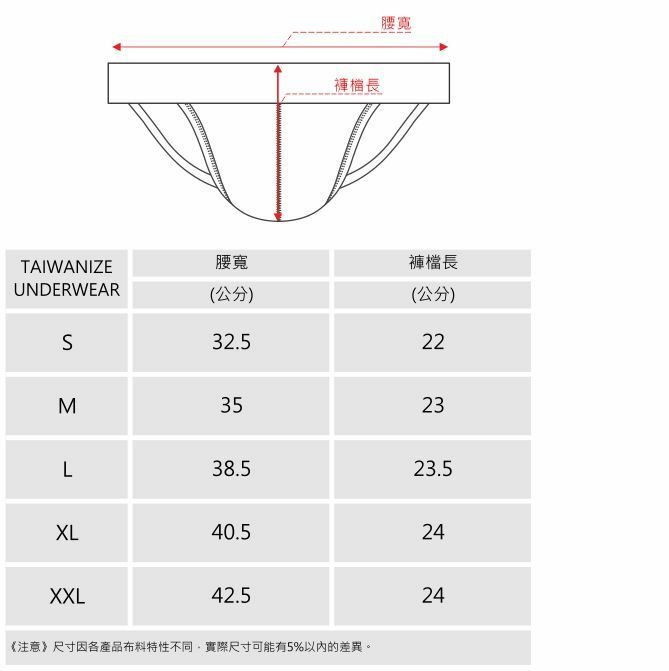 腰寬

褲檔長

| TAIWANIZE UNDERWEAR | 腰寬 (公分) | 褲檔長 (公分) |
|---|---|---|
| S | 32.5 | 22 |
| M | 35 | 23 |
| L | 38.5 | 23.5 |
| XL | 40.5 | 24 |
| XXL | 42.5 | 24 |

《注意》尺寸因各產品布料特性不同，實際尺寸可能有5%以內的差異。